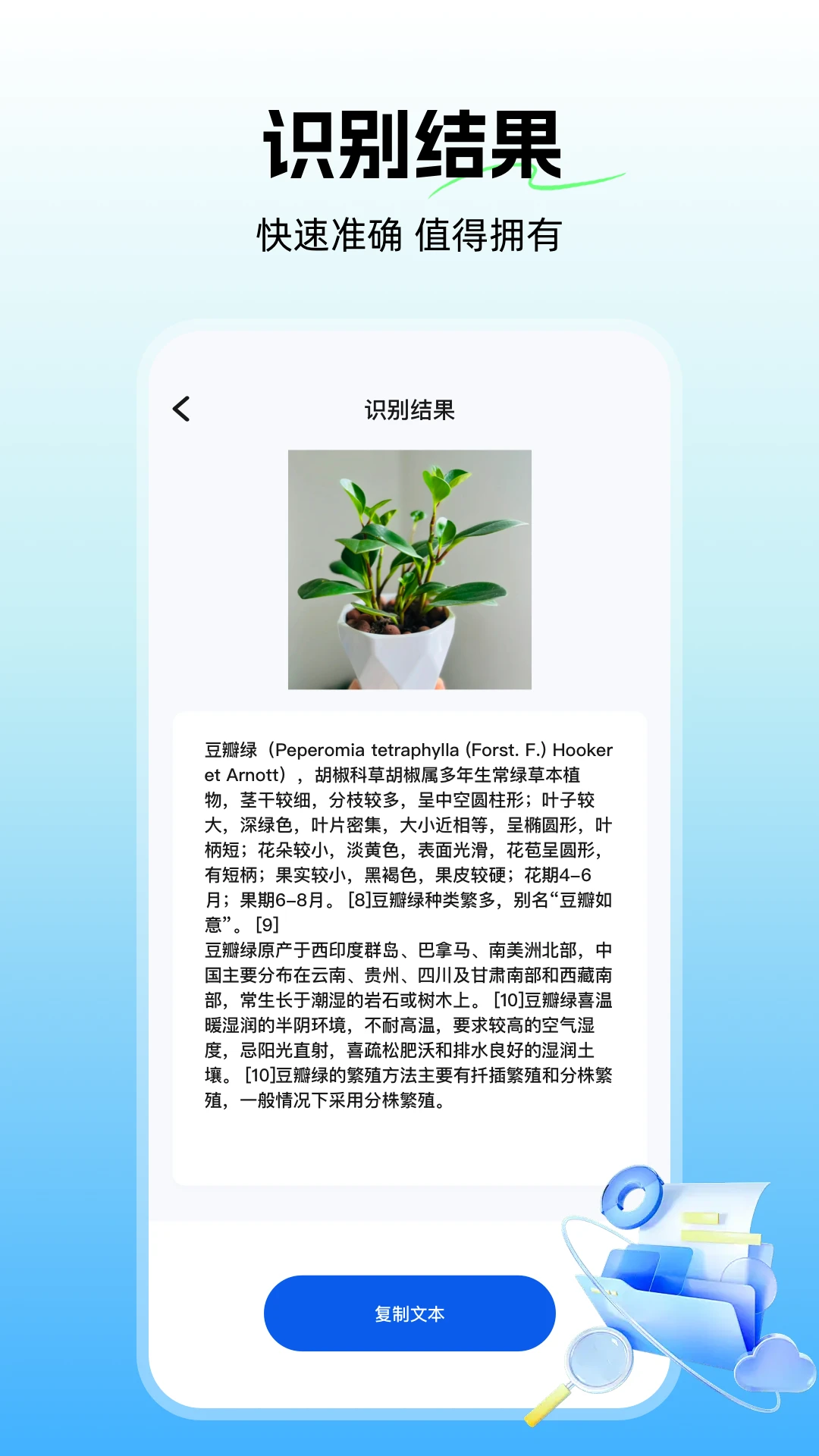 识别结果

快速准确 值得拥有

识别结果

豆瓣绿（Peperomia tetraphylla (Forst. F.) Hooker et Arnott），胡椒科草胡椒属多年生常绿草本植物，茎干较细，分枝较多，呈中空圆柱形；叶子较大，深绿色，叶片密集，大小近相等，呈椭圆形，叶柄短；花朵较小，淡黄色，表面光滑，花苞呈圆形，有短柄；果实较小，黑褐色，果皮较硬；花期4–6月；果期6–8月。[8]豆瓣绿种类繁多，别名“豆瓣如意”。[9]
豆瓣绿原产于西印度群岛、巴拿马、南美洲北部，中国主要分布在云南、贵州、四川及甘肃南部和西藏南部，常生长于潮湿的岩石或树木上。[10]豆瓣绿喜温暖湿润的半阴环境，不耐高温，要求较高的空气湿度，忌阳光直射，喜疏松肥沃和排水良好的湿润土壤。[10]豆瓣绿的繁殖方法主要有扦插繁殖和分株繁殖，一般情况下采用分株繁殖。

复制文本